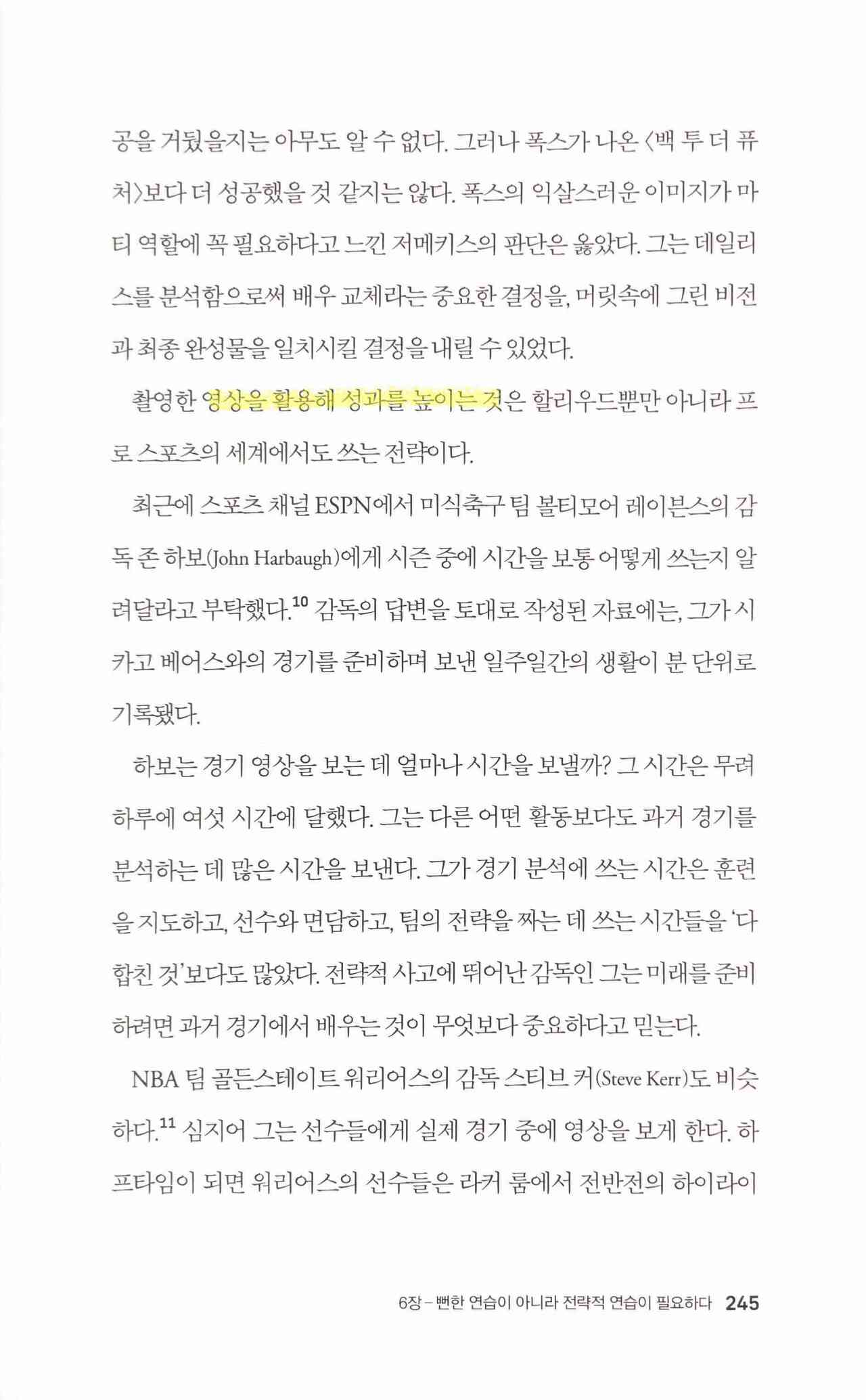 공을 거뒀을지는 아무도 알 수 없다. 그러나 폭스가 나온 〈백 투 더 퓨처〉보다 더 성공했을 것 같지는 않다. 폭스의 익살스러운 이미지가 마티 역할에 꼭 필요하다고 느낀 저메키스의 판단은 옳았다. 그는 데일리스를 분석함으로써 배우 교체라는 중요한 결정을, 머릿속에 그린 비전과 최종 완성물을 일치시킬 결정을 내릴 수 있었다.

촬영한 영상을 활용해 성과를 높이는 것은 할리우드뿐만 아니라 프로 스포츠의 세계에서도 쓰는 전략이다.

최근에 스포츠 채널 ESPN에서 미식축구 팀 볼티모어 레이븐스의 감독 존 하보(John Harbaugh)에게 시즌 중에 시간을 보통 어떻게 쓰는지 알려달라고 부탁했다.$^{10}$ 감독의 답변을 토대로 작성된 자료에는, 그가 시카고 베어스와의 경기를 준비하며 보낸 일주일간의 생활이 분 단위로 기록됐다.

하보는 경기 영상을 보는 데 얼마나 시간을 보낼까? 그 시간은 무려 하루에 여섯 시간에 달했다. 그는 다른 어떤 활동보다도 과거 경기를 분석하는 데 많은 시간을 보낸다. 그가 경기 분석에 쓰는 시간은 훈련을 지도하고, 선수와 면담하고, 팀의 전략을 짜는 데 쓰는 시간들을 '다 합친 것'보다도 많았다. 전략적 사고에 뛰어난 감독인 그는 미래를 준비하려면 과거 경기에서 배우는 것이 무엇보다 중요하다고 믿는다.

NBA 팀 골든스테이트 워리어스의 감독 스티브 커(Steve Kerr)도 비슷하다.$^{11}$ 심지어 그는 선수들에게 실제 경기 중에 영상을 보게 한다. 하프타임이 되면 워리어스의 선수들은 라커 룸에서 전반전의 하이라이

6장 – 뻔한 연습이 아니라 전략적 연습이 필요하다 245